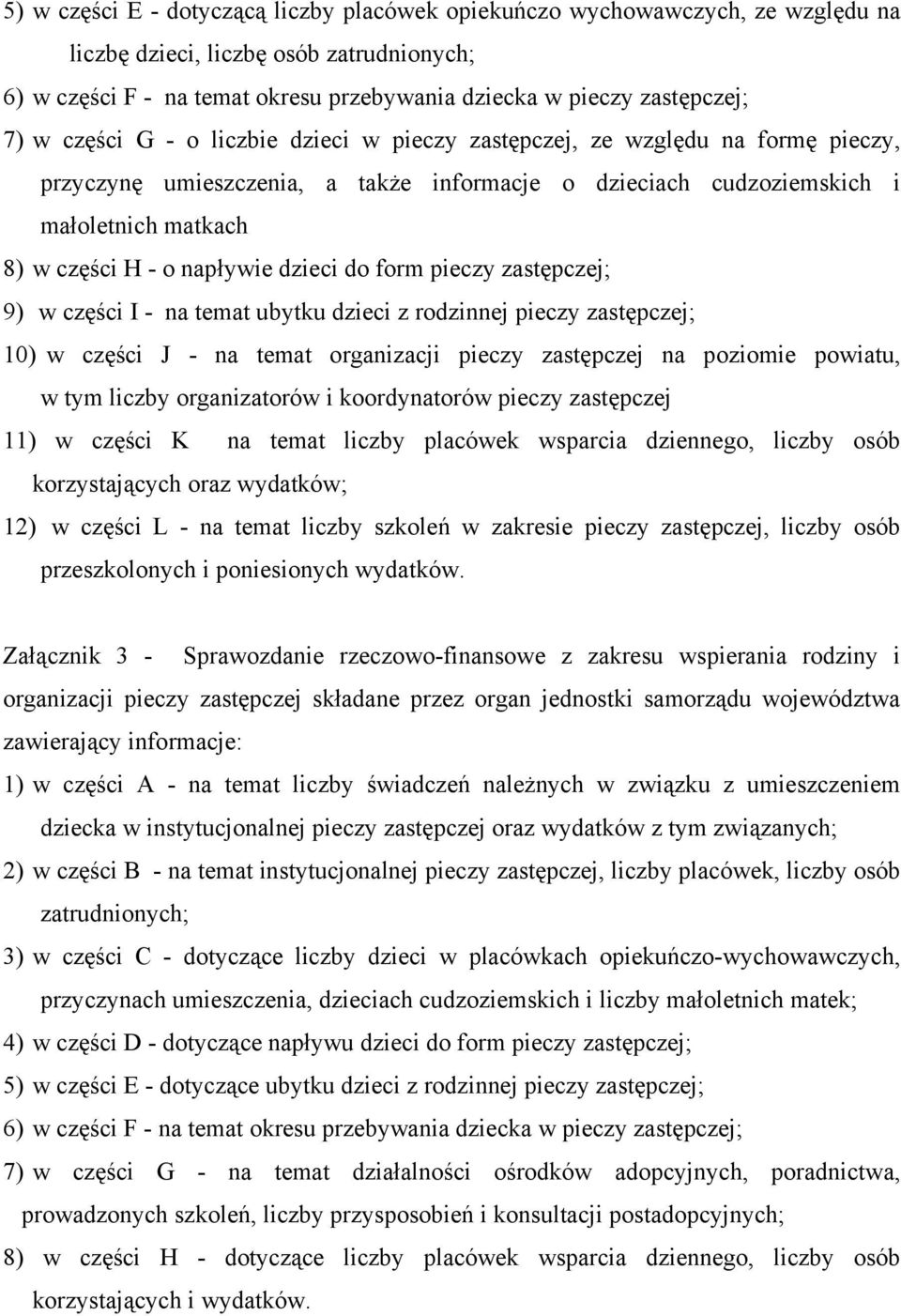 5) w części E - dotyczącą liczby placówek opiekuńczo wychowawczych, ze względu na liczbę dzieci, liczbę osób zatrudnionych;

6) w części F - na temat okresu przebywania dziecka w pieczy zastępczej;

7) w części G - o liczbie dzieci w pieczy zastępczej, ze względu na formę pieczy, przyczynę umieszczenia, a także informacje o dzieciach cudzoziemskich i małoletnich matkach

8) w części H - o napływie dzieci do form pieczy zastępczej;

9) w części I - na temat ubytku dzieci z rodzinnej pieczy zastępczej;

10) w części J - na temat organizacji pieczy zastępczej na poziomie powiatu, w tym liczby organizatorów i koordynatorów pieczy zastępczej

11) w części K na temat liczby placówek wsparcia dziennego, liczby osób korzystających oraz wydatków;

12) w części L - na temat liczby szkoleń w zakresie pieczy zastępczej, liczby osób przeszkolonych i poniesionych wydatków.

Załącznik 3 - Sprawozdanie rzeczowo-finansowe z zakresu wspierania rodziny i organizacji pieczy zastępczej składane przez organ jednostki samorządu województwa zawierający informacje:

1) w części A - na temat liczby świadczeń należnych w związku z umieszczeniem dziecka w instytucjonalnej pieczy zastępczej oraz wydatków z tym związanych;

2) w części B - na temat instytucjonalnej pieczy zastępczej, liczby placówek, liczby osób zatrudnionych;

3) w części C - dotyczące liczby dzieci w placówkach opiekuńczo-wychowawczych, przyczynach umieszczenia, dzieciach cudzoziemskich i liczby małoletnich matek;

4) w części D - dotyczące napływu dzieci do form pieczy zastępczej;

5) w części E - dotyczące ubytku dzieci z rodzinnej pieczy zastępczej;

6) w części F - na temat okresu przebywania dziecka w pieczy zastępczej;

7) w części G - na temat działalności ośrodków adopcyjnych, poradnictwa, prowadzonych szkoleń, liczby przysposobień i konsultacji postadopcyjnych;

8) w części H - dotyczące liczby placówek wsparcia dziennego, liczby osób korzystających i wydatków.